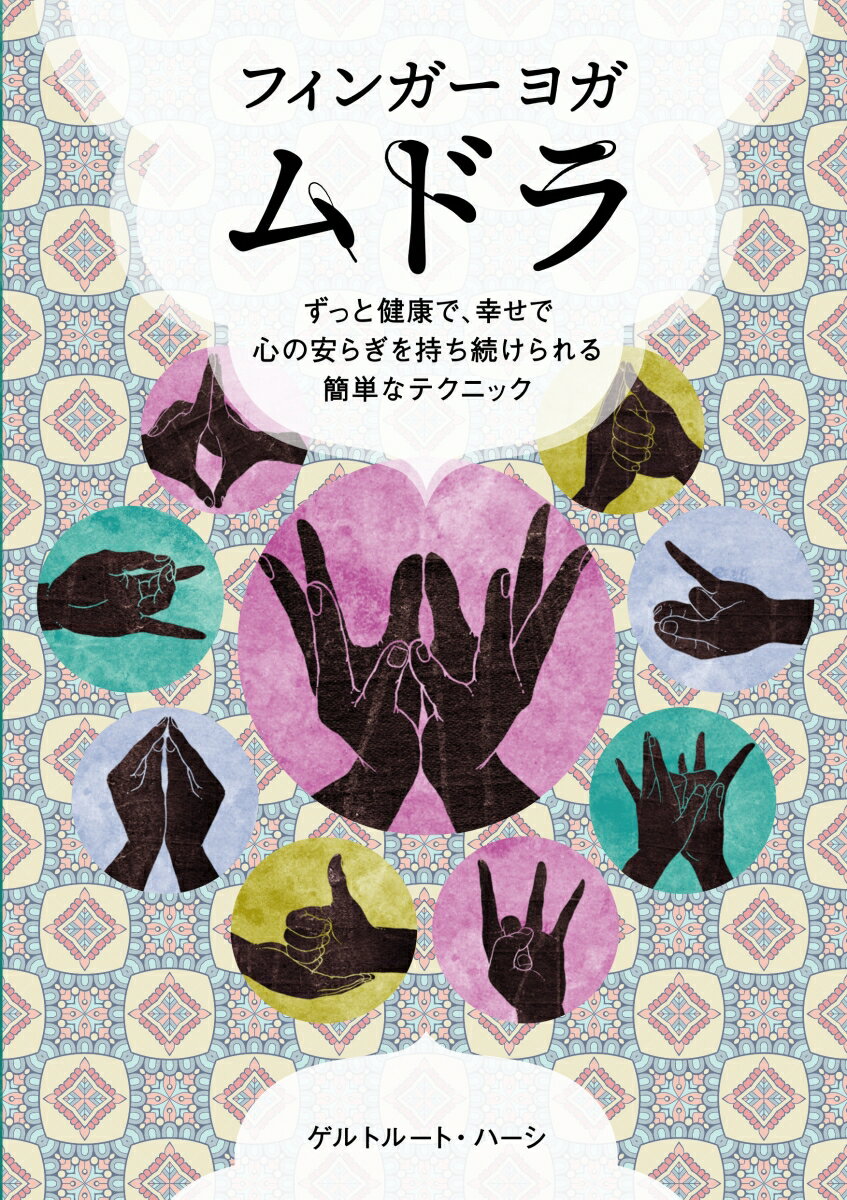 フィンガー ヨガ

ムドラ

ずっと健康で、幸せで
心の安らぎを持ち続けられる
簡単なテクニック

ゲルトルート・ハーシ